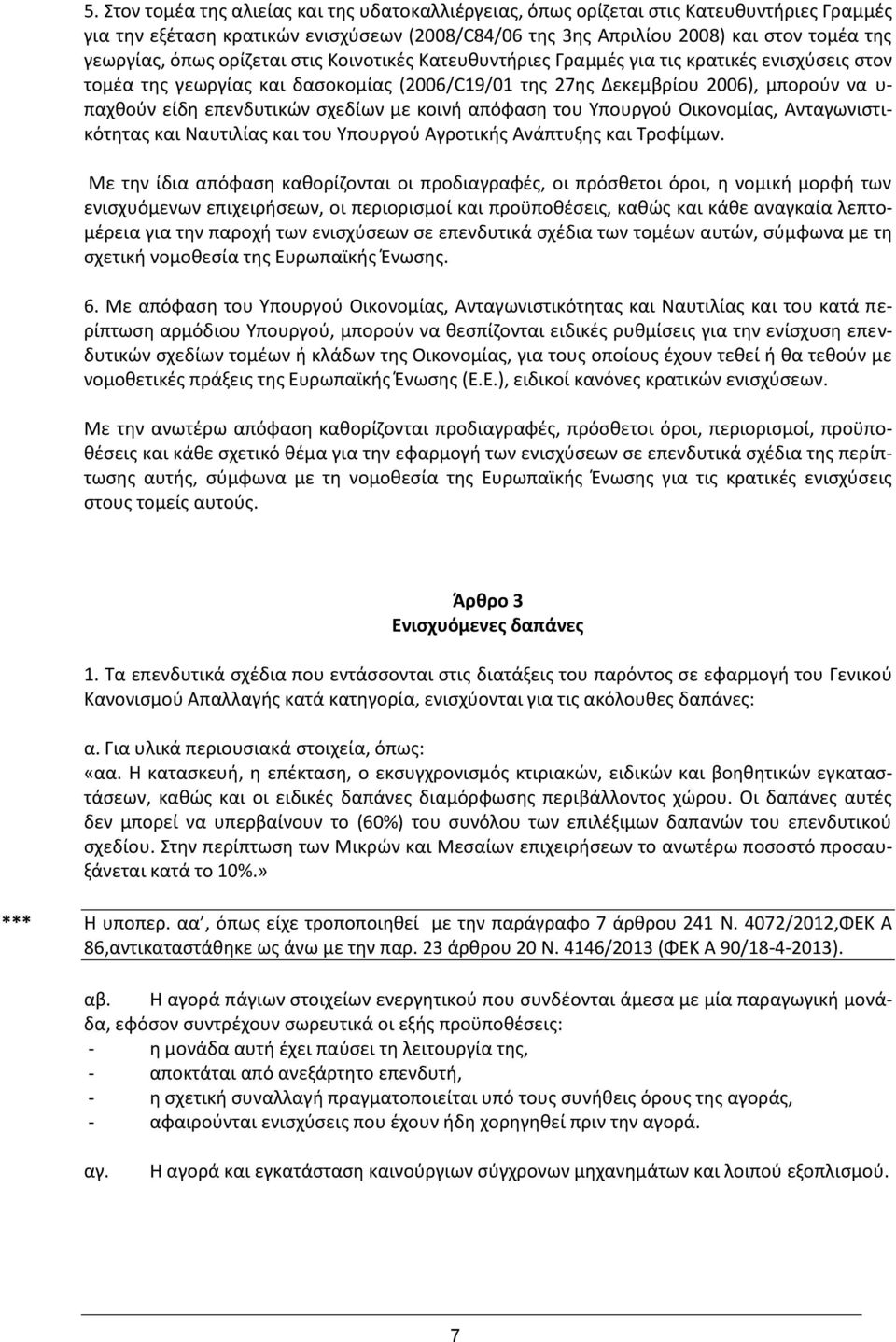 5. Στον τομέα της αλιείας και της υδατοκαλλιέργειας, όπως ορίζεται στις Κατευθυντήριες Γραμμές για την εξέταση κρατικών ενισχύσεων (2008/C84/06 της 3ης Απριλίου 2008) και στον τομέα της γεωργίας, όπως ορίζεται στις Κοινοτικές Κατευθυντήριες Γραμμές για τις κρατικές ενισχύσεις στον τομέα της γεωργίας και δασοκομίας (2006/C19/01 της 27ης Δεκεμβρίου 2006), μπορούν να υπαχθούν είδη επενδυτικών σχεδίων με κοινή απόφαση του Υπουργού Οικονομίας, Ανταγωνιστικότητας και Ναυτιλίας και του Υπουργού Αγροτικής Ανάπτυξης και Τροφίμων.

Με την ίδια απόφαση καθορίζονται οι προδιαγραφές, οι πρόσθετοι όροι, η νομική μορφή των ενισχυόμενων επιχειρήσεων, οι περιορισμοί και προϋποθέσεις, καθώς και κάθε αναγκαία λεπτομέρεια για την παροχή των ενισχύσεων σε επενδυτικά σχέδια των τομέων αυτών, σύμφωνα με τη σχετική νομοθεσία της Ευρωπαϊκής Ένωσης.

6. Με απόφαση του Υπουργού Οικονομίας, Ανταγωνιστικότητας και Ναυτιλίας και του κατά περίπτωση αρμόδιου Υπουργού, μπορούν να θεσπίζονται ειδικές ρυθμίσεις για την ενίσχυση επενδυτικών σχεδίων τομέων ή κλάδων της Οικονομίας, για τους οποίους έχουν τεθεί ή θα τεθούν με νομοθετικές πράξεις της Ευρωπαϊκής Ένωσης (Ε.Ε.), ειδικοί κανόνες κρατικών ενισχύσεων.

Με την ανωτέρω απόφαση καθορίζονται προδιαγραφές, πρόσθετοι όροι, περιορισμοί, προϋποθέσεις και κάθε σχετικό θέμα για την εφαρμογή των ενισχύσεων σε επενδυτικά σχέδια της περίπτωσης αυτής, σύμφωνα με τη νομοθεσία της Ευρωπαϊκής Ένωσης για τις κρατικές ενισχύσεις στους τομείς αυτούς.

Άρθρο 3
Ενισχυόμενες δαπάνες

1. Τα επενδυτικά σχέδια που εντάσσονται στις διατάξεις του παρόντος σε εφαρμογή του Γενικού Κανονισμού Απαλλαγής κατά κατηγορία, ενισχύονται για τις ακόλουθες δαπάνες:

α. Για υλικά περιουσιακά στοιχεία, όπως:
«αα. Η κατασκευή, η επέκταση, ο εκσυγχρονισμός κτιριακών, ειδικών και βοηθητικών εγκαταστάσεων, καθώς και οι ειδικές δαπάνες διαμόρφωσης περιβάλλοντος χώρου. Οι δαπάνες αυτές δεν μπορεί να υπερβαίνουν το (60%) του συνόλου των επιλέξιμων δαπανών του επενδυτικού σχεδίου. Στην περίπτωση των Μικρών και Μεσαίων επιχειρήσεων το ανωτέρω ποσοστό προσαυξάνεται κατά το 10%.»

*** Η υποπερ. αα΄, όπως είχε τροποποιηθεί με την παράγραφο 7 άρθρου 241 Ν. 4072/2012,ΦΕΚ Α 86,αντικαταστάθηκε ως άνω με την παρ. 23 άρθρου 20 Ν. 4146/2013 (ΦΕΚ Α 90/18-4-2013).

αβ. Η αγορά πάγιων στοιχείων ενεργητικού που συνδέονται άμεσα με μία παραγωγική μονάδα, εφόσον συντρέχουν σωρευτικά οι εξής προϋποθέσεις:
- η μονάδα αυτή έχει παύσει τη λειτουργία της,
- αποκτάται από ανεξάρτητο επενδυτή,
- η σχετική συναλλαγή πραγματοποιείται υπό τους συνήθεις όρους της αγοράς,
- αφαιρούνται ενισχύσεις που έχουν ήδη χορηγηθεί πριν την αγορά.

αγ. Η αγορά και εγκατάσταση καινούργιων σύγχρονων μηχανημάτων και λοιπού εξοπλισμού.

7